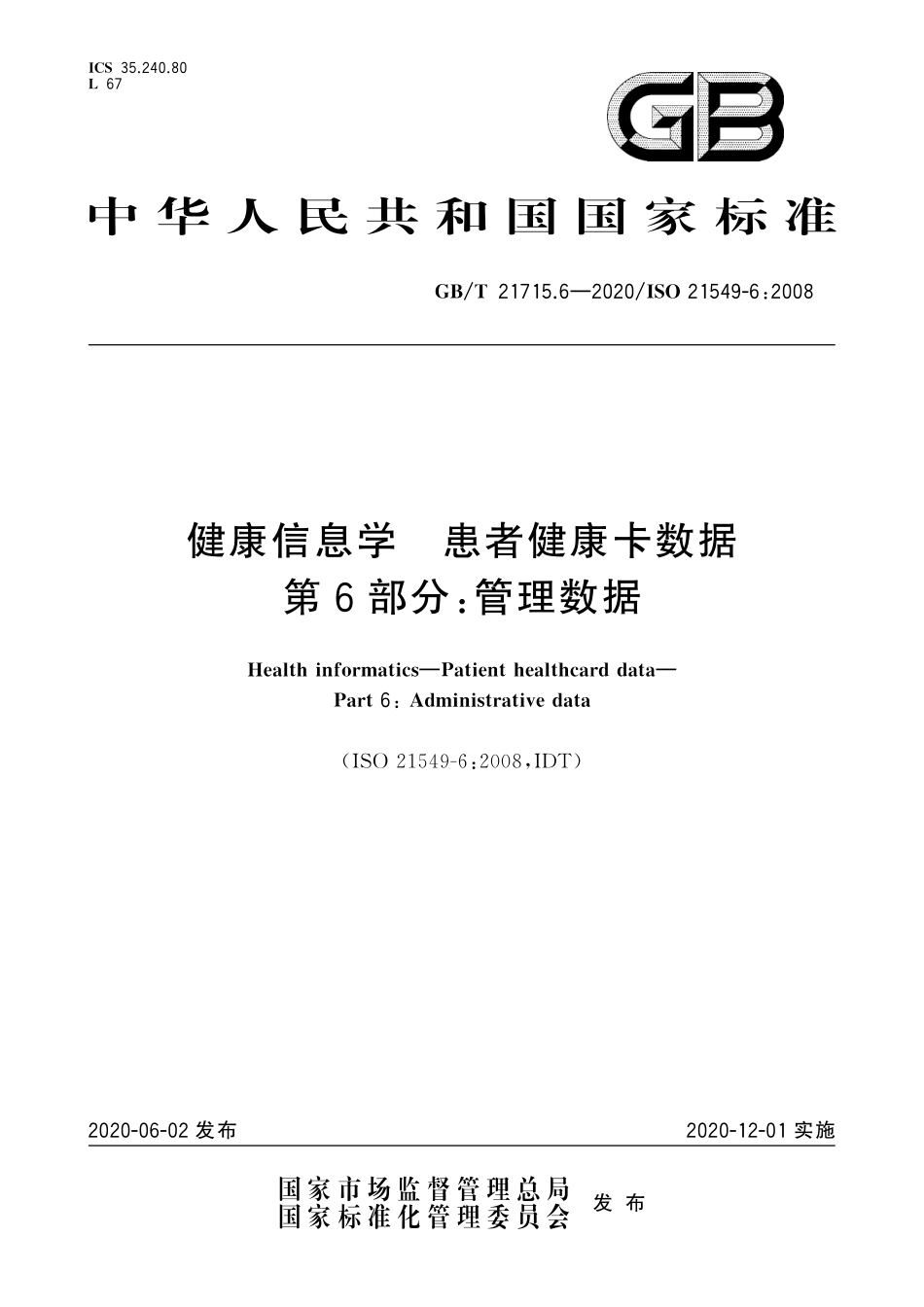 ICS 35.240.80
L 67

GB

中华人民共和国国家标准

GB/T 21715.6—2020/ISO 21549-6:2008

健康信息学　患者健康卡数据
第6部分:管理数据

Health informatics—Patient healthcard data—
Part 6: Administrative data

(ISO 21549-6:2008,IDT)

2020-06-02 发布

2020-12-01 实施

国家市场监督管理总局
国家标准化管理委员会
发布